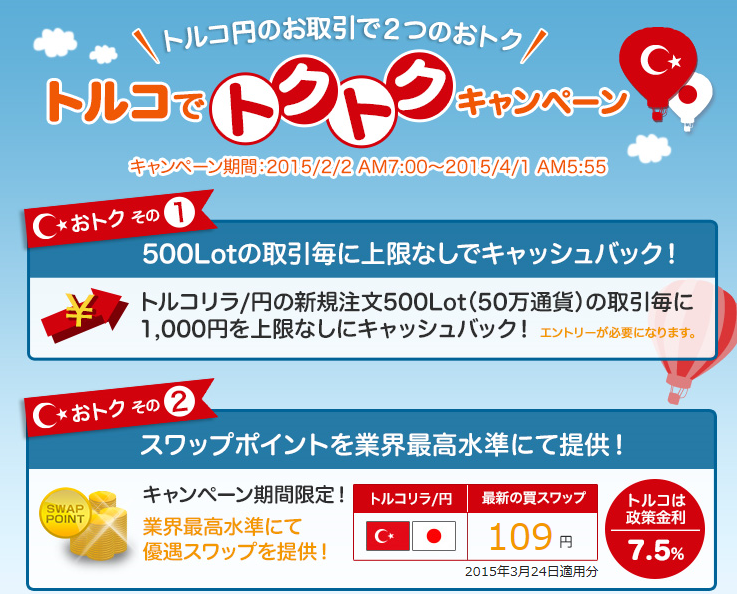 トルコ円のお取引で2つのおトク

トルコでトクトクキャンペーン

キャンペーン期間：2015/2/2 AM7:00～2015/4/1 AM5:55

おトク その 1

500Lotの取引毎に上限なしでキャッシュバック！

¥

トルコリラ/円の新規注文500Lot（50万通貨）の取引毎に1,000円を上限なしにキャッシュバック！ エントリーが必要になります。

おトク その 2

スワップポイントを業界最高水準にて提供！

SWAP POINT

キャンペーン期間限定！
業界最高水準にて優遇スワップを提供！

| トルコリラ/円 | 最新の買スワップ |
|---|---|
| | 109 円 |

2015年3月24日適用分

トルコは政策金利
7.5%